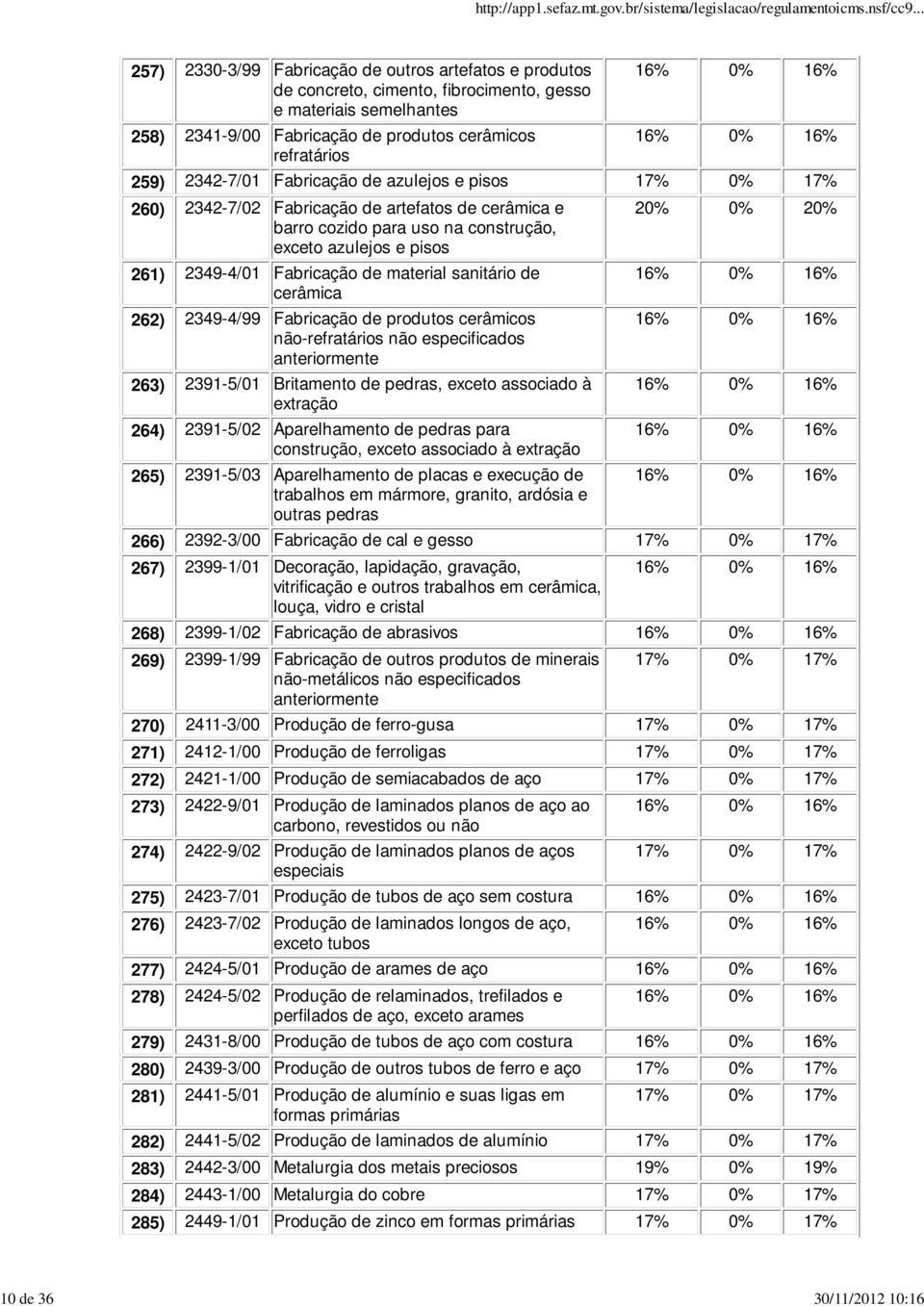 http://app1.sefaz.mt.gov.br/sistema/legislacao/regulamentoicms.nsf/cc9...

| | | | | | |
|---|---|---|---|---|---|
| 257) | 2330-3/99 | Fabricação de outros artefatos e produtos de concreto, cimento, fibrocimento, gesso e materiais semelhantes | 16% | 0% | 16% |
| 258) | 2341-9/00 | Fabricação de produtos cerâmicos refratários | 16% | 0% | 16% |
| 259) | 2342-7/01 | Fabricação de azulejos e pisos | 17% | 0% | 17% |
| 260) | 2342-7/02 | Fabricação de artefatos de cerâmica e barro cozido para uso na construção, exceto azulejos e pisos | 20% | 0% | 20% |
| 261) | 2349-4/01 | Fabricação de material sanitário de cerâmica | 16% | 0% | 16% |
| 262) | 2349-4/99 | Fabricação de produtos cerâmicos não-refratários não especificados anteriormente | 16% | 0% | 16% |
| 263) | 2391-5/01 | Britamento de pedras, exceto associado à extração | 16% | 0% | 16% |
| 264) | 2391-5/02 | Aparelhamento de pedras para construção, exceto associado à extração | 16% | 0% | 16% |
| 265) | 2391-5/03 | Aparelhamento de placas e execução de trabalhos em mármore, granito, ardósia e outras pedras | 16% | 0% | 16% |
| 266) | 2392-3/00 | Fabricação de cal e gesso | 17% | 0% | 17% |
| 267) | 2399-1/01 | Decoração, lapidação, gravação, vitrificação e outros trabalhos em cerâmica, louça, vidro e cristal | 16% | 0% | 16% |
| 268) | 2399-1/02 | Fabricação de abrasivos | 16% | 0% | 16% |
| 269) | 2399-1/99 | Fabricação de outros produtos de minerais não-metálicos não especificados anteriormente | 17% | 0% | 17% |
| 270) | 2411-3/00 | Produção de ferro-gusa | 17% | 0% | 17% |
| 271) | 2412-1/00 | Produção de ferroligas | 17% | 0% | 17% |
| 272) | 2421-1/00 | Produção de semiacabados de aço | 17% | 0% | 17% |
| 273) | 2422-9/01 | Produção de laminados planos de aço ao carbono, revestidos ou não | 16% | 0% | 16% |
| 274) | 2422-9/02 | Produção de laminados planos de aços especiais | 17% | 0% | 17% |
| 275) | 2423-7/01 | Produção de tubos de aço sem costura | 16% | 0% | 16% |
| 276) | 2423-7/02 | Produção de laminados longos de aço, exceto tubos | 16% | 0% | 16% |
| 277) | 2424-5/01 | Produção de arames de aço | 16% | 0% | 16% |
| 278) | 2424-5/02 | Produção de relaminados, trefilados e perfilados de aço, exceto arames | 16% | 0% | 16% |
| 279) | 2431-8/00 | Produção de tubos de aço com costura | 16% | 0% | 16% |
| 280) | 2439-3/00 | Produção de outros tubos de ferro e aço | 17% | 0% | 17% |
| 281) | 2441-5/01 | Produção de alumínio e suas ligas em formas primárias | 17% | 0% | 17% |
| 282) | 2441-5/02 | Produção de laminados de alumínio | 17% | 0% | 17% |
| 283) | 2442-3/00 | Metalurgia dos metais preciosos | 19% | 0% | 19% |
| 284) | 2443-1/00 | Metalurgia do cobre | 17% | 0% | 17% |
| 285) | 2449-1/01 | Produção de zinco em formas primárias | 17% | 0% | 17% |

10 de 36 30/11/2012 10:16